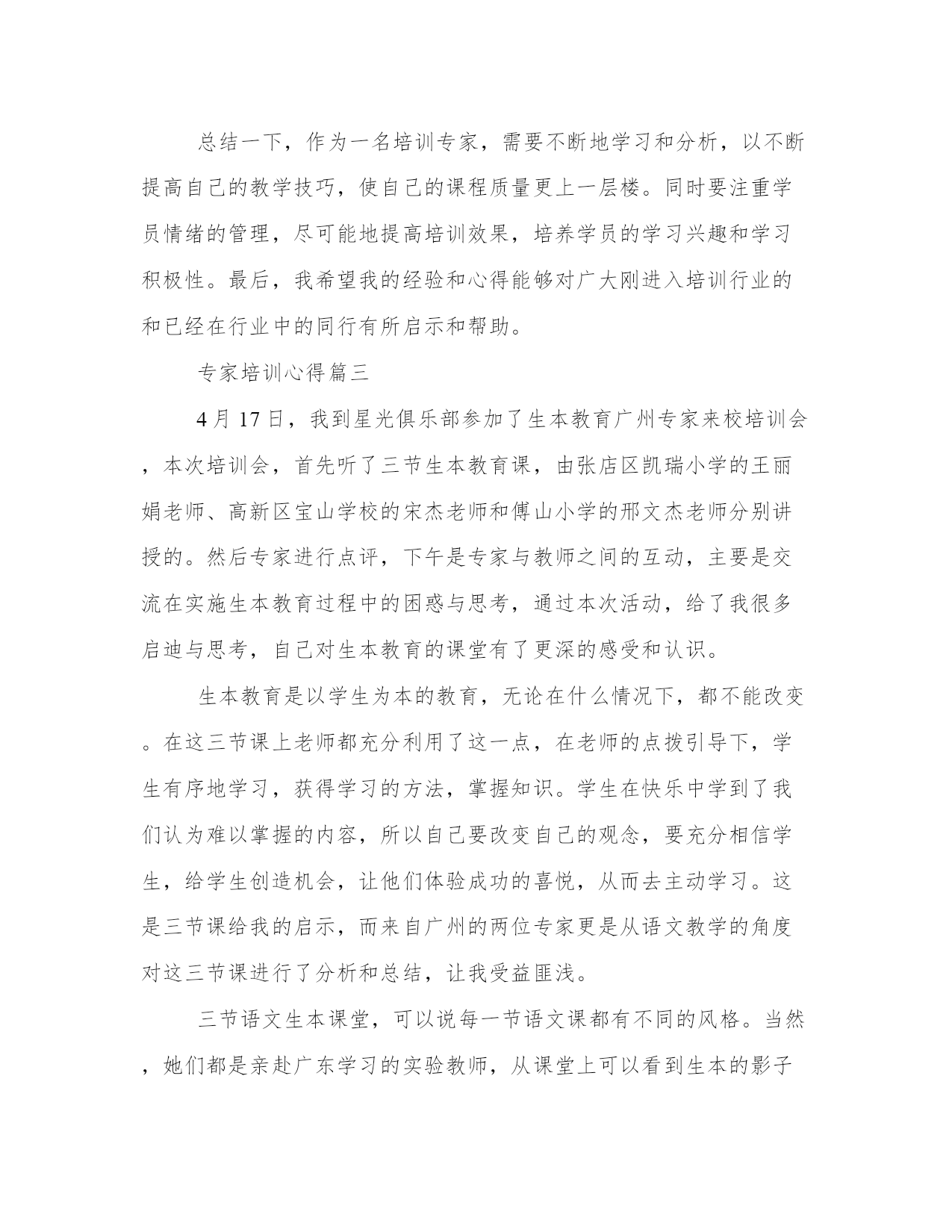 总结一下，作为一名培训专家，需要不断地学习和分析，以不断提高自己的教学技巧，使自己的课程质量更上一层楼。同时要注重学员情绪的管理，尽可能地提高培训效果，培养学员的学习兴趣和学习积极性。最后，我希望我的经验和心得能够对广大刚进入培训行业的和已经在行业中的同行有所启示和帮助。

专家培训心得篇三

4月17日，我到星光俱乐部参加了生本教育广州专家来校培训会，本次培训会，首先听了三节生本教育课，由张店区凯瑞小学的王丽娟老师、高新区宝山学校的宋杰老师和傅山小学的邢文杰老师分别讲授的。然后专家进行点评，下午是专家与教师之间的互动，主要是交流在实施生本教育过程中的困惑与思考，通过本次活动，给了我很多启迪与思考，自己对生本教育的课堂有了更深的感受和认识。

生本教育是以学生为本的教育，无论在什么情况下，都不能改变。在这三节课上老师都充分利用了这一点，在老师的点拨引导下，学生有序地学习，获得学习的方法，掌握知识。学生在快乐中学到了我们认为难以掌握的内容，所以自己要改变自己的观念，要充分相信学生，给学生创造机会，让他们体验成功的喜悦，从而去主动学习。这是三节课给我的启示，而来自广州的两位专家更是从语文教学的角度对这三节课进行了分析和总结，让我受益匪浅。

三节语文生本课堂，可以说每一节语文课都有不同的风格。当然，她们都是亲赴广东学习的实验教师，从课堂上可以看到生本的影子